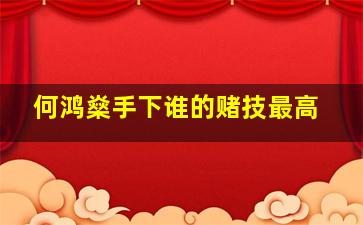 何鸿燊手下谁的赌技最高